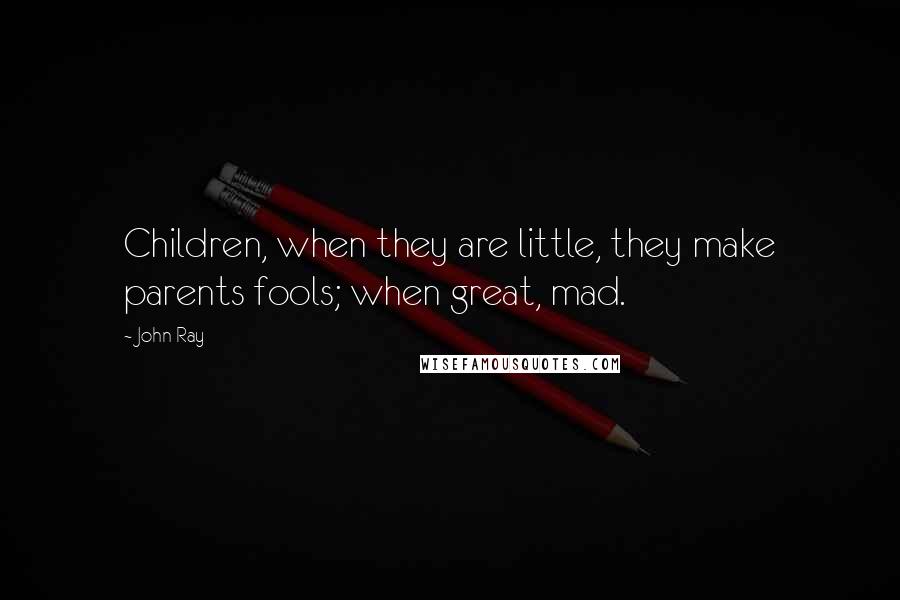 Children, when they are little, they make parents fools; when great, mad.

- John Ray

WISEFAMOUSQUOTES.COM